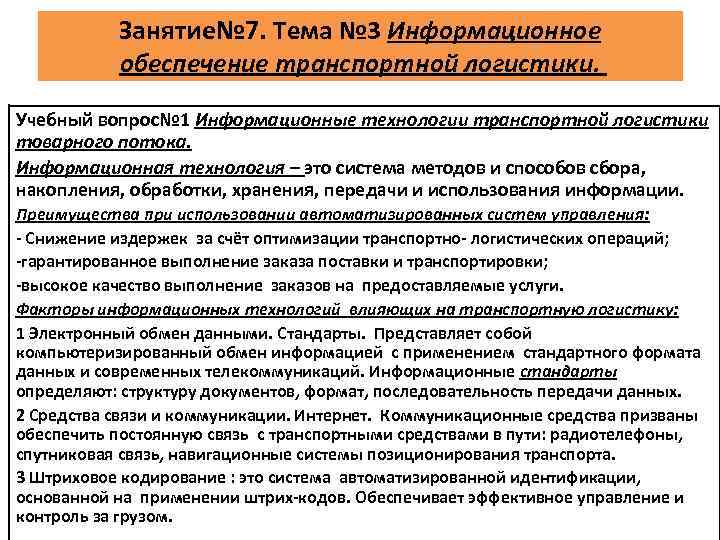 Занятие№7. Тема №3 Информационное обеспечение транспортной логистики.

Учебный вопрос№1 Информационные технологии транспортной логистики товарного потока.

Информационная технология – это система методов и способов сбора, накопления, обработки, хранения, передачи и использования информации.

Преимущества при использовании автоматизированных систем управления:

- Снижение издержек за счёт оптимизации транспортно- логистических операций;

-гарантированное выполнение заказа поставки и транспортировки;

-высокое качество выполнение заказов на предоставляемые услуги.

Факторы информационных технологий влияющих на транспортную логистику:

1 Электронный обмен данными. Стандарты. Представляет собой компьютеризированный обмен информацией с применением стандартного формата данных и современных телекоммуникаций. Информационные стандарты определяют: структуру документов, формат, последовательность передачи данных.

2 Средства связи и коммуникации. Интернет. Коммуникационные средства призваны обеспечить постоянную связь с транспортными средствами в пути: радиотелефоны, спутниковая связь, навигационные системы позиционирования транспорта.

3 Штриховое кодирование : это система автоматизированной идентификации, основанной на применении штрих-кодов. Обеспечивает эффективное управление и контроль за грузом.